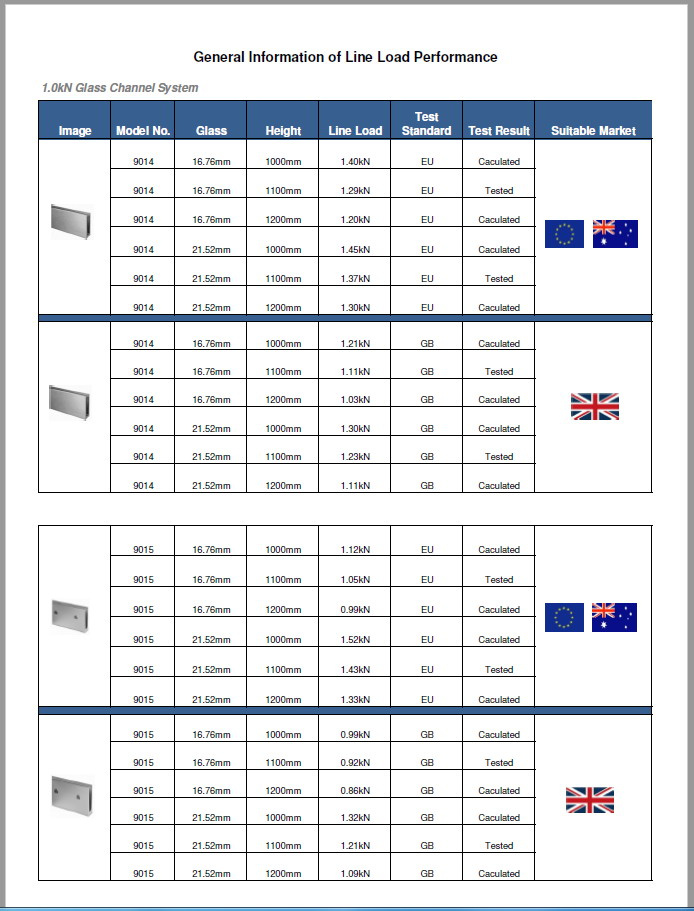 General Information of Line Load Performance

1.0kN Glass Channel System

| Image | Model No. | Glass | Height | Line Load | Test Standard | Test Result | Suitable Market |
|---|---|---|---|---|---|---|---|
| | 9014 | 16.76mm | 1000mm | 1.40kN | EU | Caculated | |
| | 9014 | 16.76mm | 1100mm | 1.29kN | EU | Tested | |
| | 9014 | 16.76mm | 1200mm | 1.20kN | EU | Caculated | |
| | 9014 | 21.52mm | 1000mm | 1.45kN | EU | Caculated | |
| | 9014 | 21.52mm | 1100mm | 1.37kN | EU | Tested | |
| | 9014 | 21.52mm | 1200mm | 1.30kN | EU | Caculated | |
| | 9014 | 16.76mm | 1000mm | 1.21kN | GB | Caculated | |
| | 9014 | 16.76mm | 1100mm | 1.11kN | GB | Tested | |
| | 9014 | 16.76mm | 1200mm | 1.03kN | GB | Caculated | |
| | 9014 | 21.52mm | 1000mm | 1.30kN | GB | Caculated | |
| | 9014 | 21.52mm | 1100mm | 1.23kN | GB | Tested | |
| | 9014 | 21.52mm | 1200mm | 1.11kN | GB | Caculated | |

| | | | | | | | |
|---|---|---|---|---|---|---|---|
| | 9015 | 16.76mm | 1000mm | 1.12kN | EU | Caculated | |
| | 9015 | 16.76mm | 1100mm | 1.05kN | EU | Tested | |
| | 9015 | 16.76mm | 1200mm | 0.99kN | EU | Caculated | |
| | 9015 | 21.52mm | 1000mm | 1.52kN | EU | Caculated | |
| | 9015 | 21.52mm | 1100mm | 1.43kN | EU | Tested | |
| | 9015 | 21.52mm | 1200mm | 1.33kN | EU | Caculated | |
| | 9015 | 16.76mm | 1000mm | 0.99kN | GB | Caculated | |
| | 9015 | 16.76mm | 1100mm | 0.92kN | GB | Tested | |
| | 9015 | 16.76mm | 1200mm | 0.86kN | GB | Caculated | |
| | 9015 | 21.52mm | 1000mm | 1.32kN | GB | Caculated | |
| | 9015 | 21.52mm | 1100mm | 1.21kN | GB | Tested | |
| | 9015 | 21.52mm | 1200mm | 1.09kN | GB | Caculated | |